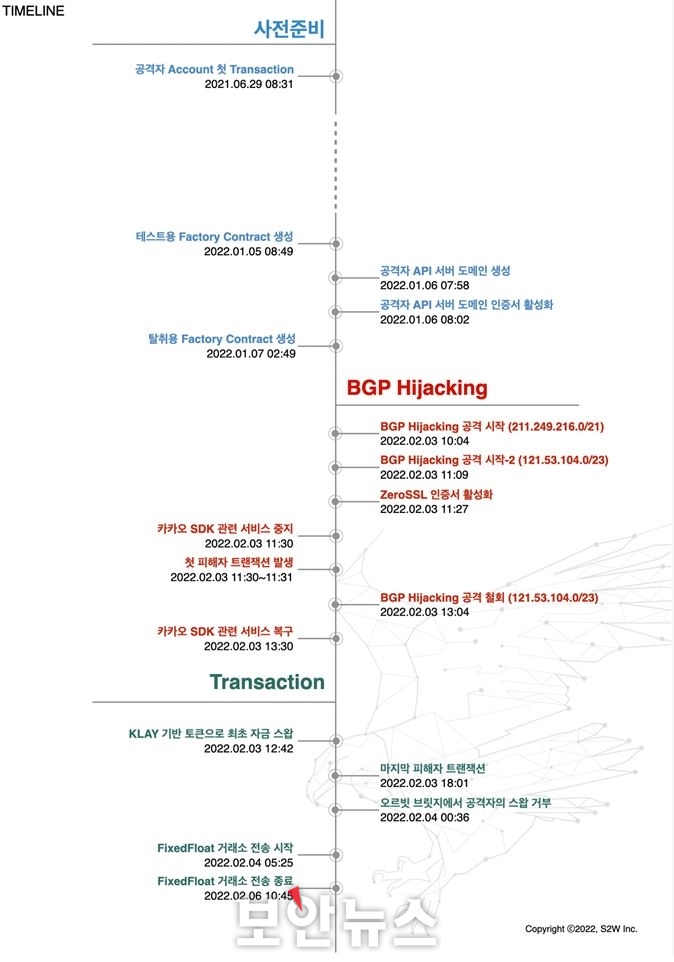 TIMELINE

사전준비

공격자 Account 첫 Transaction
2021.06.29 08:31

테스트용 Factory Contract 생성
2022.01.05 08:49

공격자 API 서버 도메인 생성
2022.01.06 07:58

공격자 API 서버 도메인 인증서 활성화
2022.01.06 08:02

탈취용 Factory Contract 생성
2022.01.07 02:49

BGP Hijacking

BGP Hijacking 공격 시작 (211.249.216.0/21)
2022.02.03 10:04

BGP Hijacking 공격 시작-2 (121.53.104.0/23)
2022.02.03 11:09

ZeroSSL 인증서 활성화
2022.02.03 11:27

카카오 SDK 관련 서비스 중지
2022.02.03 11:30

첫 피해자 트랜잭션 발생
2022.02.03 11:30~11:31

BGP Hijacking 공격 철회 (121.53.104.0/23)
2022.02.03 13:04

카카오 SDK 관련 서비스 복구
2022.02.03 13:30

Transaction

KLAY 기반 토큰으로 최초 자금 스왑
2022.02.03 12:42

마지막 피해자 트랜잭션
2022.02.03 18:01

오르빗 브릿지에서 공격자의 스왑 거부
2022.02.04 00:36

FixedFloat 거래소 전송 시작
2022.02.04 05:25

FixedFloat 거래소 전송 종료
2022.02.06 10:45

보안뉴스

Copyright ©2022, S2W Inc.